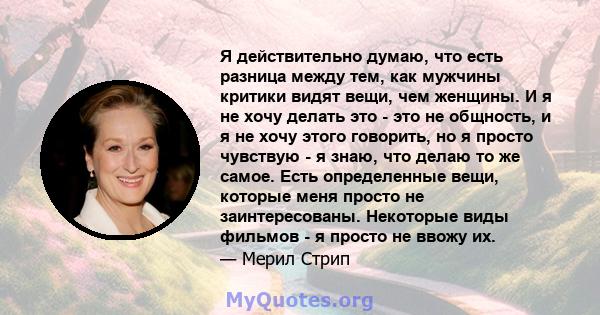 Я действительно думаю, что есть разница между тем, как мужчины критики видят вещи, чем женщины. И я не хочу делать это - это не общность, и я не хочу этого говорить, но я просто чувствую - я знаю, что делаю то же самое. Есть определенные вещи, которые меня просто не заинтересованы. Некоторые виды фильмов - я просто не ввожу их.
— Мерил Стрип

MyQuotes.org